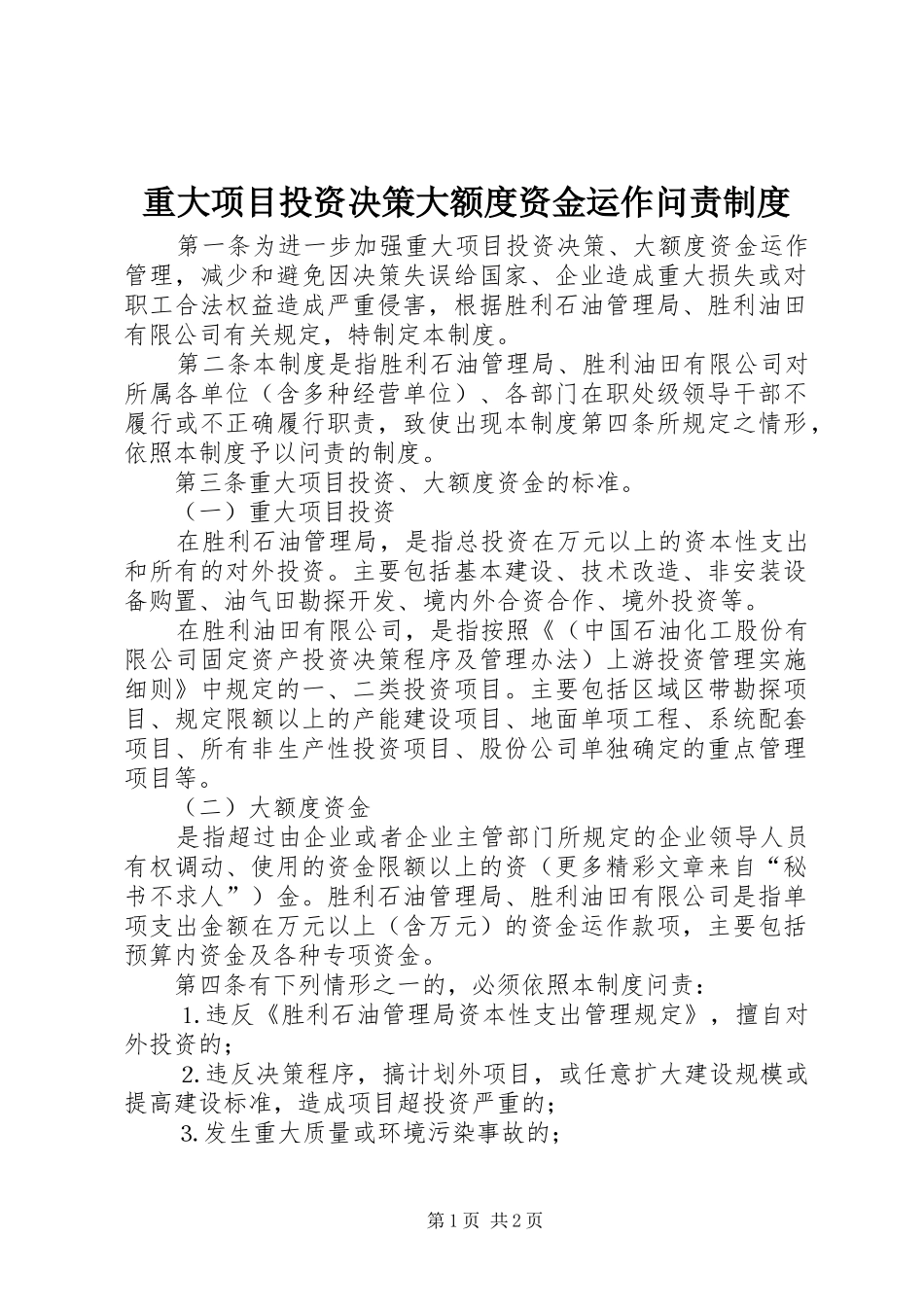 重大项目投资决策大额度资金运作问责制度

第一条为进一步加强重大项目投资决策、大额度资金运作管理，减少和避免因决策失误给国家、企业造成重大损失或对职工合法权益造成严重侵害，根据胜利石油管理局、胜利油田有限公司有关规定，特制定本制度。

第二条本制度是指胜利石油管理局、胜利油田有限公司对所属各单位（含多种经营单位）、各部门在职处级领导干部不履行或不正确履行职责，致使出现本制度第四条所规定之情形，依照本制度予以问责的制度。

第三条重大项目投资、大额度资金的标准。

（一）重大项目投资

在胜利石油管理局，是指总投资在万元以上的资本性支出和所有的对外投资。主要包括基本建设、技术改造、非安装设备购置、油气田勘探开发、境内外合资合作、境外投资等。

在胜利油田有限公司，是指按照《（中国石油化工股份有限公司固定资产投资决策程序及管理办法）上游投资管理实施细则》中规定的一、二类投资项目。主要包括区域区带勘探项目、规定限额以上的产能建设项目、地面单项工程、系统配套项目、所有非生产性投资项目、股份公司单独确定的重点管理项目等。

（二）大额度资金

是指超过由企业或者企业主管部门所规定的企业领导人员有权调动、使用的资金限额以上的资（更多精彩文章来自“秘书不求人”）金。胜利石油管理局、胜利油田有限公司是指单项支出金额在万元以上（含万元）的资金运作款项，主要包括预算内资金及各种专项资金。

第四条有下列情形之一的，必须依照本制度问责：

1.违反《胜利石油管理局资本性支出管理规定》，擅自对外投资的；

2.违反决策程序，搞计划外项目，或任意扩大建设规模或提高建设标准，造成项目超投资严重的；

3.发生重大质量或环境污染事故的；

第1页 共2页